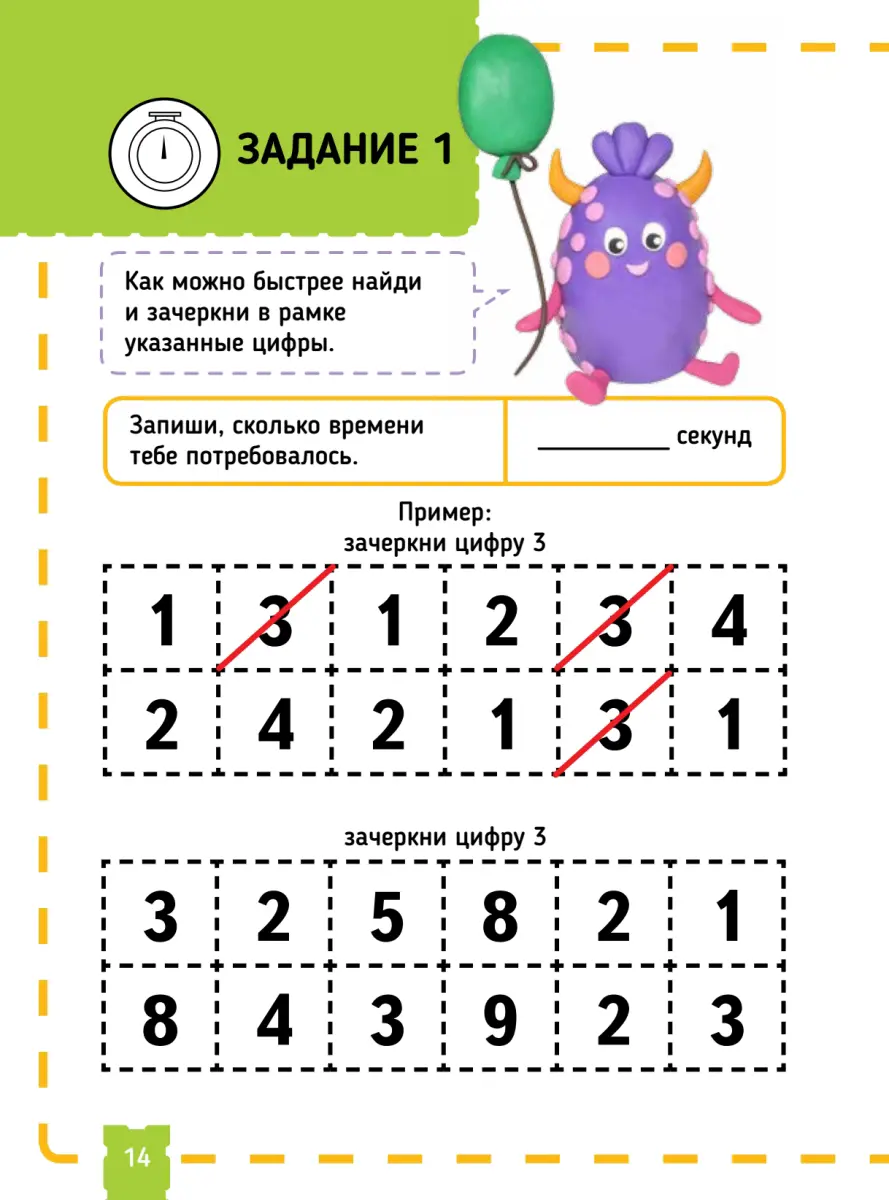 ЗАДАНИЕ 1

Как можно быстрее найди и зачеркни в рамке указанные цифры.

Запиши, сколько времени тебе потребовалось.

____ секунд

Пример:
зачеркни цифру 3

| 1 | 3 | 1 | 2 | 3 | 4 |
|---|---|---|---|---|---|
| 2 | 4 | 2 | 1 | 3 | 1 |

зачеркни цифру 3

| 3 | 2 | 5 | 8 | 2 | 1 |
|---|---|---|---|---|---|
| 8 | 4 | 3 | 9 | 2 | 3 |

14